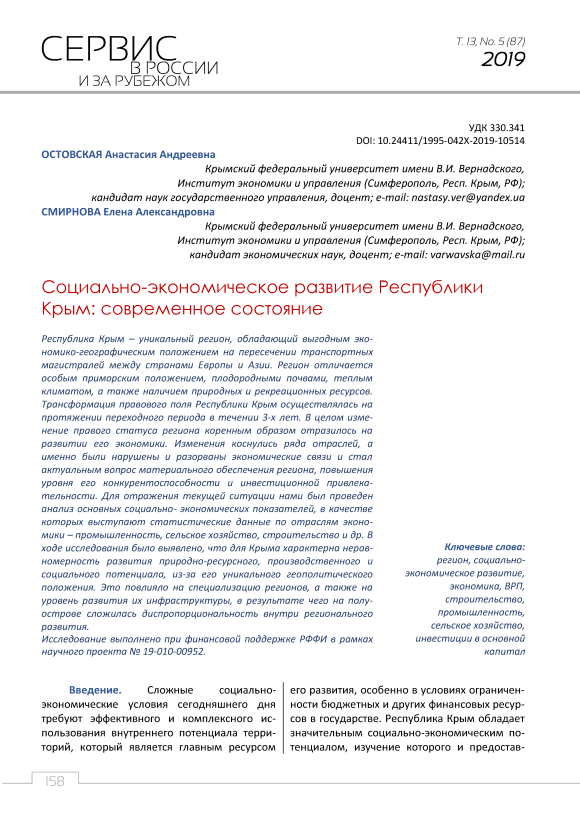 СЕРВИС
В РОССИИ
И ЗА РУБЕЖОМ

Т. 13, No. 5 (87)
2019

УДК 330.341
DOI: 10.24411/1995-042X-2019-10514

ОСТОВСКАЯ Анастасия Андреевна
Крымский федеральный университет имени В.И. Вернадского, Институт экономики и управления (Симферополь, Респ. Крым, РФ); кандидат наук государственного управления, доцент; e-mail: nastasy.ver@yandex.ua

СМИРНОВА Елена Александровна
Крымский федеральный университет имени В.И. Вернадского, Институт экономики и управления (Симферополь, Респ. Крым, РФ); кандидат экономических наук, доцент; e-mail: varwavska@mail.ru

Социально-экономическое развитие Республики Крым: современное состояние

Республика Крым – уникальный регион, обладающий выгодным экономико-географическим положением на пересечении транспортных магистралей между странами Европы и Азии. Регион отличается особым приморским положением, плодородными почвами, теплым климатом, а также наличием природных и рекреационных ресурсов. Трансформация правового поля Республики Крым осуществлялась на протяжении переходного периода в течении 3-х лет. В целом изменение правого статуса региона коренным образом отразилось на развитии его экономики. Изменения коснулись ряда отраслей, а именно были нарушены и разорваны экономические связи и стал актуальным вопрос материального обеспечения региона, повышения уровня его конкурентоспособности и инвестиционной привлекательности. Для отражения текущей ситуации нами был проведен анализ основных социально- экономических показателей, в качестве которых выступают статистические данные по отраслям экономики – промышленность, сельское хозяйство, строительство и др. В ходе исследования было выявлено, что для Крыма характерна неравномерность развития природно-ресурсного, производственного и социального потенциала, из-за его уникального геополитического положения. Это повлияло на специализацию регионов, а также на уровень развития их инфраструктуры, в результате чего на полуострове сложилась диспропорциональность внутри регионального развития.
Исследование выполнено при финансовой поддержке РФФИ в рамках научного проекта № 19-010-00952.

Ключевые слова: регион, социально-экономическое развитие, экономика, ВРП, строительство, промышленность, сельское хозяйство, инвестиции в основной капитал

Введение. Сложные социально-экономические условия сегодняшнего дня требуют эффективного и комплексного использования внутреннего потенциала территорий, который является главным ресурсом

его развития, особенно в условиях ограниченности бюджетных и других финансовых ресурсов в государстве. Республика Крым обладает значительным социально-экономическим потенциалом, изучение которого и предостав-

158